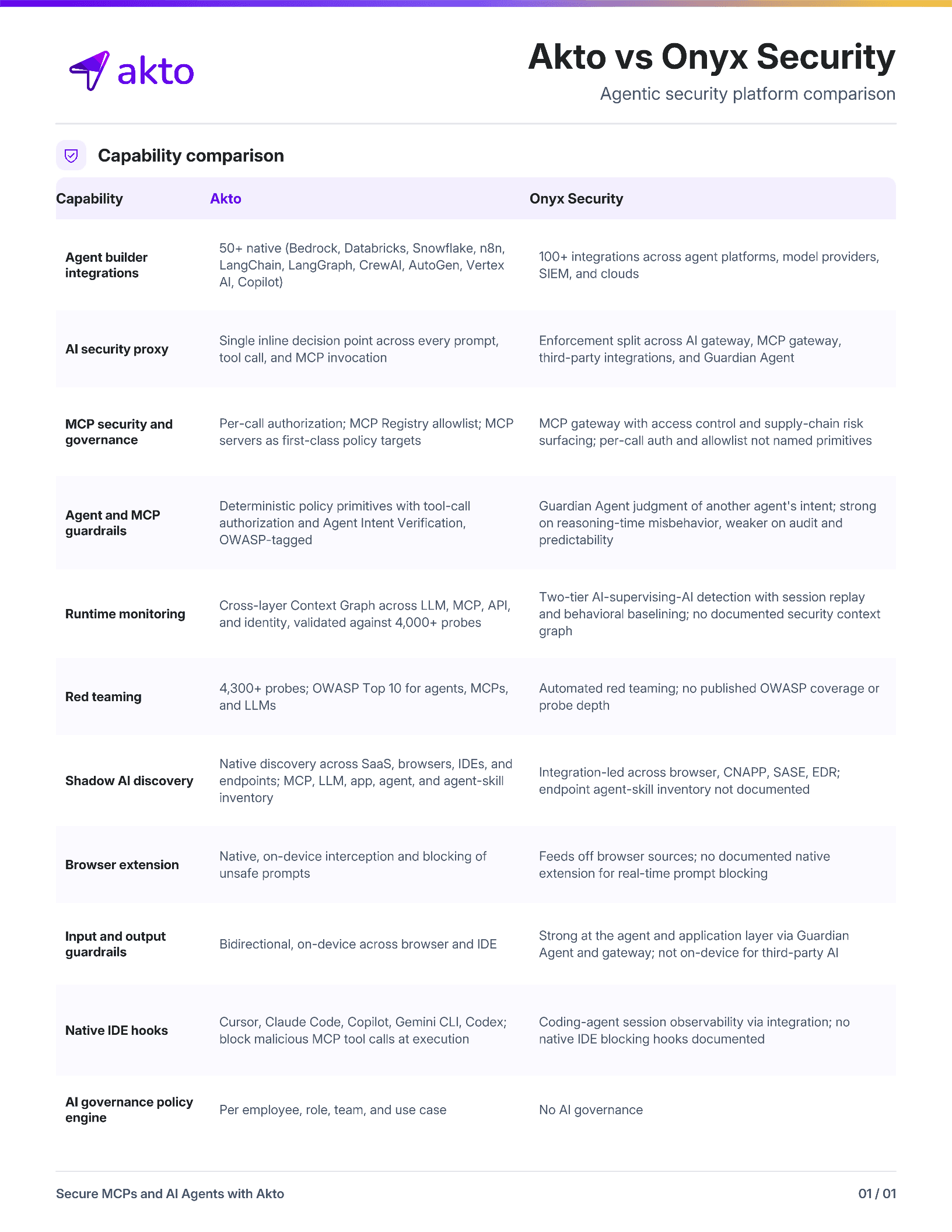 akto

Akto vs Onyx Security

Agentic security platform comparison

Capability comparison

| Capability | Akto | Onyx Security |
|---|---|---|
| Agent builder integrations | 50+ native (Bedrock, Databricks, Snowflake, n8n, LangChain, LangGraph, CrewAI, AutoGen, Vertex AI, Copilot) | 100+ integrations across agent platforms, model providers, SIEM, and clouds |
| AI security proxy | Single inline decision point across every prompt, tool call, and MCP invocation | Enforcement split across AI gateway, MCP gateway, third-party integrations, and Guardian Agent |
| MCP security and governance | Per-call authorization; MCP Registry allowlist; MCP servers as first-class policy targets | MCP gateway with access control and supply-chain risk surfacing; per-call auth and allowlist not named primitives |
| Agent and MCP guardrails | Deterministic policy primitives with tool-call authorization and Agent Intent Verification, OWASP-tagged | Guardian Agent judgment of another agent's intent; strong on reasoning-time misbehavior, weaker on audit and predictability |
| Runtime monitoring | Cross-layer Context Graph across LLM, MCP, API, and identity, validated against 4,000+ probes | Two-tier AI-supervising-AI detection with session replay and behavioral baselining; no documented security context graph |
| Red teaming | 4,300+ probes; OWASP Top 10 for agents, MCPs, and LLMs | Automated red teaming; no published OWASP coverage or probe depth |
| Shadow AI discovery | Native discovery across SaaS, browsers, IDEs, and endpoints; MCP, LLM, app, agent, and agent-skill inventory | Integration-led across browser, CNAPP, SASE, EDR; endpoint agent-skill inventory not documented |
| Browser extension | Native, on-device interception and blocking of unsafe prompts | Feeds off browser sources; no documented native extension for real-time prompt blocking |
| Input and output guardrails | Bidirectional, on-device across browser and IDE | Strong at the agent and application layer via Guardian Agent and gateway; not on-device for third-party AI |
| Native IDE hooks | Cursor, Claude Code, Copilot, Gemini CLI, Codex; block malicious MCP tool calls at execution | Coding-agent session observability via integration; no native IDE blocking hooks documented |
| AI governance policy engine | Per employee, role, team, and use case | No AI governance |

Secure MCPs and AI Agents with Akto

01 / 01